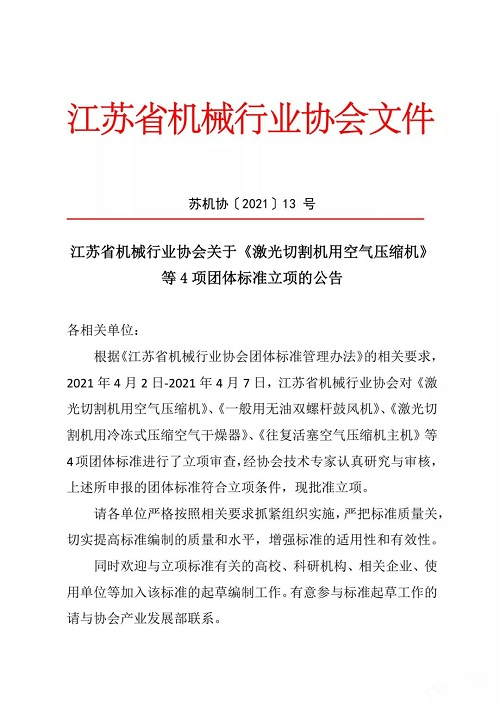 江苏省机械行业协会文件

苏机协〔2021〕13 号

江苏省机械行业协会关于《激光切割机用空气压缩机》等 4 项团体标准立项的公告

各相关单位：

根据《江苏省机械行业协会团体标准管理办法》的相关要求，2021 年 4 月 2 日-2021 年 4 月 7 日，江苏省机械行业协会对《激光切割机用空气压缩机》、《一般用无油双螺杆鼓风机》、《激光切割机用冷冻式压缩空气干燥器》、《往复活塞空气压缩机主机》等 4 项团体标准进行了立项审查，经协会技术专家认真研究与审核，上述所申报的团体标准符合立项条件，现批准立项。

请各单位严格按照相关要求抓紧组织实施，严把标准质量关，切实提高标准编制的质量和水平，增强标准的适用性和有效性。

同时欢迎与立项标准有关的高校、科研机构、相关企业、使用单位等加入该标准的起草编制工作。有意参与标准起草工作的请与协会产业发展部联系。